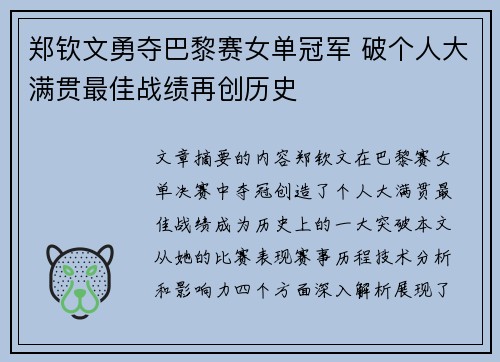 郑钦文勇夺巴黎赛女单冠军 破个人大满贯最佳战绩再创历史

文章摘要的内容郑钦文在巴黎赛女单决赛中夺冠创造了个人大满贯最佳战绩成为历史上的一大突破本文从她的比赛表现赛事历程技术分析和影响力四个方面深入解析展现了